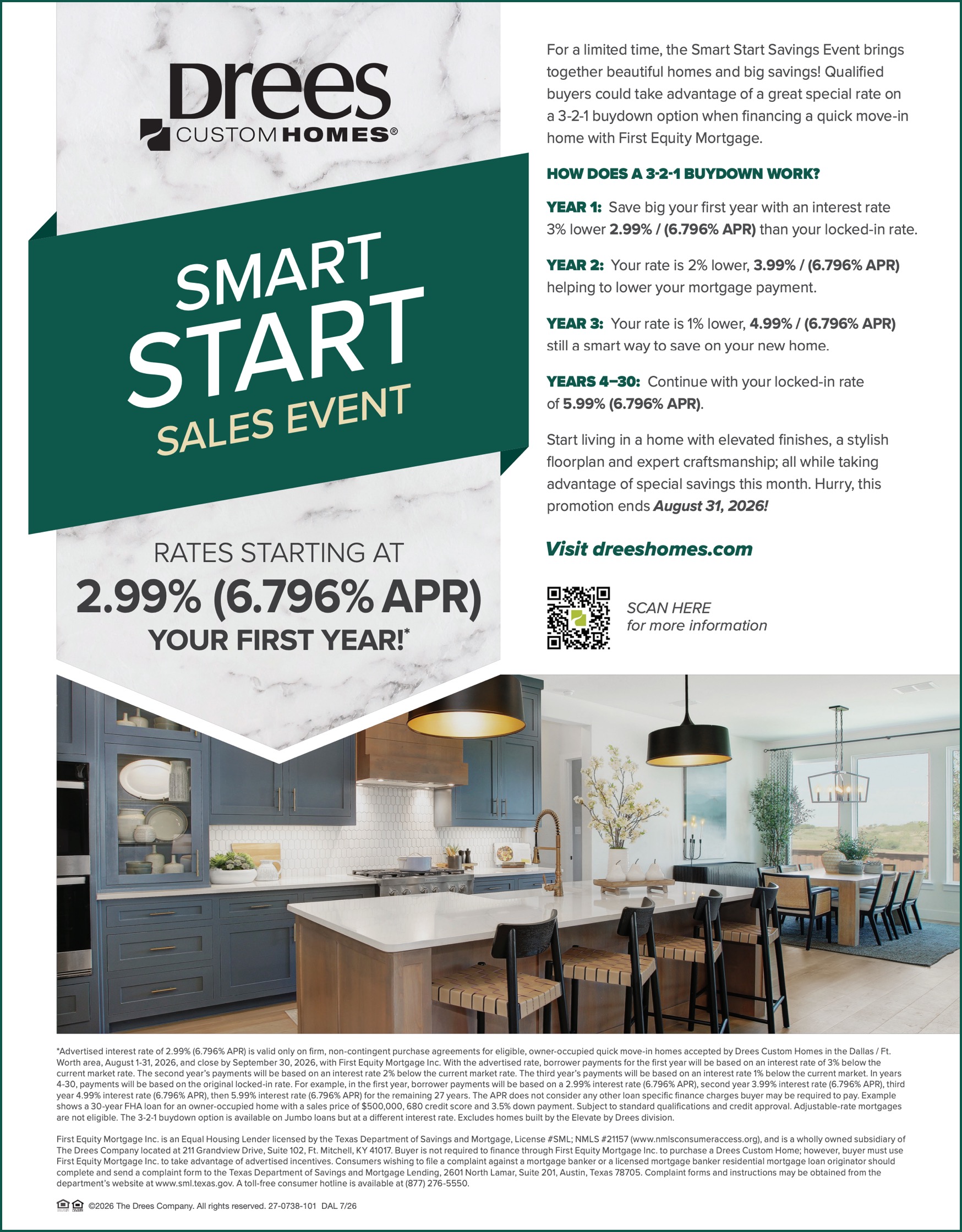 Drees
CUSTOM HOMES®

SMART
START
SALES EVENT

RATES STARTING AT
2.99% (6.796% APR)
YOUR FIRST YEAR!*

For a limited time, the Smart Start Savings Event brings together beautiful homes and big savings! Qualified buyers could take advantage of a great special rate on a 3-2-1 buydown option when financing a quick move-in home with First Equity Mortgage.

HOW DOES A 3-2-1 BUYDOWN WORK?

YEAR 1: Save big your first year with an interest rate 3% lower 2.99% / (6.796% APR) than your locked-in rate.

YEAR 2: Your rate is 2% lower, 3.99% / (6.796% APR) helping to lower your mortgage payment.

YEAR 3: Your rate is 1% lower, 4.99% / (6.796% APR) still a smart way to save on your new home.

YEARS 4–30: Continue with your locked-in rate of 5.99% (6.796% APR).

Start living in a home with elevated finishes, a stylish floorplan and expert craftsmanship; all while taking advantage of special savings this month. Hurry, this promotion ends August 31, 2026!

Visit dreeshomes.com

SCAN HERE
for more information

*Advertised interest rate of 2.99% (6.796% APR) is valid only on firm, non-contingent purchase agreements for eligible, owner-occupied quick move-in homes accepted by Drees Custom Homes in the Dallas / Ft. Worth area, August 1-31, 2026, and close by September 30, 2026, with First Equity Mortgage Inc. With the advertised rate, borrower payments for the first year will be based on an interest rate of 3% below the current market rate. The second year's payments will be based on an interest rate 2% below the current market rate. The third year's payments will be based on an interest rate 1% below the current market. In years 4-30, payments will be based on the original locked-in rate. For example, in the first year, borrower payments will be based on a 2.99% interest rate (6.796% APR), second year 3.99% interest rate (6.796% APR), third year 4.99% interest rate (6.796% APR), then 5.99% interest rate (6.796% APR) for the remaining 27 years. The APR does not consider any other loan specific finance charges buyer may be required to pay. Example shows a 30-year FHA loan for an owner-occupied home with a sales price of $500,000, 680 credit score and 3.5% down payment. Subject to standard qualifications and credit approval. Adjustable-rate mortgages are not eligible. The 3-2-1 buydown option is available on Jumbo loans but at a different interest rate. Excludes homes built by the Elevate by Drees division.

First Equity Mortgage Inc. is an Equal Housing Lender licensed by the Texas Department of Savings and Mortgage, License #SML; NMLS #21157 (www.nmlsconsumeraccess.org), and is a wholly owned subsidiary of The Drees Company located at 211 Grandview Drive, Suite 102, Ft. Mitchell, KY 41017. Buyer is not required to finance through First Equity Mortgage Inc. to purchase a Drees Custom Home; however, buyer must use First Equity Mortgage Inc. to take advantage of advertised incentives. Consumers wishing to file a complaint against a mortgage banker or a licensed mortgage banker residential mortgage loan originator should complete and send a complaint form to the Texas Department of Savings and Mortgage Lending, 2601 North Lamar, Suite 201, Austin, Texas 78705. Complaint forms and instructions may be obtained from the department's website at www.sml.texas.gov. A toll-free consumer hotline is available at (877) 276-5550.

©2026 The Drees Company. All rights reserved. 27-0738-101 DAL 7/26